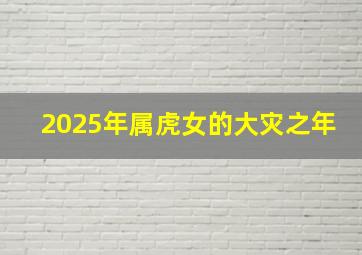 2025年属虎女的大灾之年